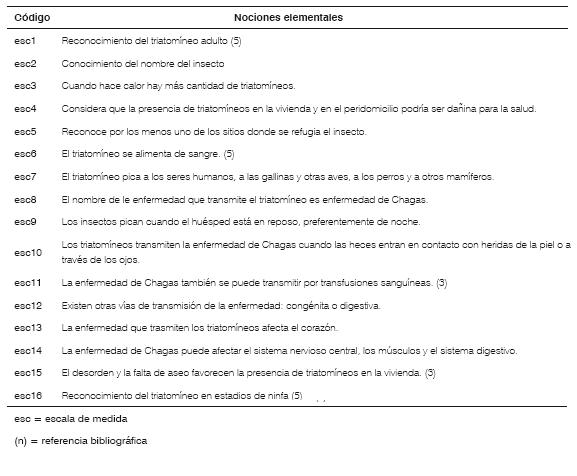 | Código | Nociones elementales |
|---|---|
| esc1 | Reconocimiento del triatomíneo adulto (5) |
| esc2 | Conocimiento del nombre del insecto |
| esc3 | Cuando hace calor hay más cantidad de triatomíneos. |
| esc4 | Considera que la presencia de triatomíneos en la vivienda y en el peridomicilio podría ser dañina para la salud. |
| esc5 | Reconoce por los menos uno de los sitios donde se refugia el insecto. |
| esc6 | El triatomíneo se alimenta de sangre. (5) |
| esc7 | El triatomíneo pica a los seres humanos, a las gallinas y otras aves, a los perros y a otros mamíferos. |
| esc8 | El nombre de le enfermedad que transmite el triatomíneo es enfermedad de Chagas. |
| esc9 | Los insectos pican cuando el huésped está en reposo, preferentemente de noche. |
| esc10 | Los triatomíneos transmiten la enfermedad de Chagas cuando las heces entran en contacto con heridas de la piel o a través de los ojos. |
| esc11 | La enfermedad de Chagas también se puede transmitir por transfusiones sanguíneas. (3) |
| esc12 | Existen otras vías de transmisión de la enfermedad: congénita o digestiva. |
| esc13 | La enfermedad que trasmiten los triatomíneos afecta el corazón. |
| esc14 | La enfermedad de Chagas puede afectar el sistema nervioso central, los músculos y el sistema digestivo. |
| esc15 | El desorden y la falta de aseo favorecen la presencia de triatomíneos en la vivienda. (3) |
| esc16 | Reconocimiento del triatomíneo en estadios de ninfa (5) |

esc = escala de medida

(n) = referencia bibliográfica